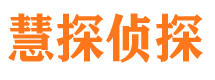 慧探侦探